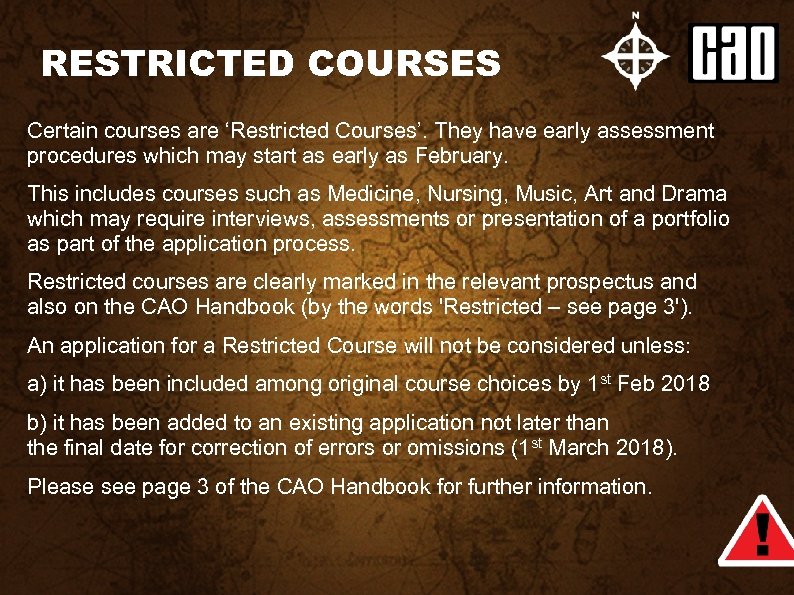 RESTRICTED COURSES

N

CAO

Certain courses are ‘Restricted Courses’. They have early assessment procedures which may start as early as February.

This includes courses such as Medicine, Nursing, Music, Art and Drama which may require interviews, assessments or presentation of a portfolio as part of the application process.

Restricted courses are clearly marked in the relevant prospectus and also on the CAO Handbook (by the words 'Restricted – see page 3').

An application for a Restricted Course will not be considered unless:

a) it has been included among original course choices by 1$^{st}$ Feb 2018

b) it has been added to an existing application not later than the final date for correction of errors or omissions (1$^{st}$ March 2018).

Please see page 3 of the CAO Handbook for further information.

!